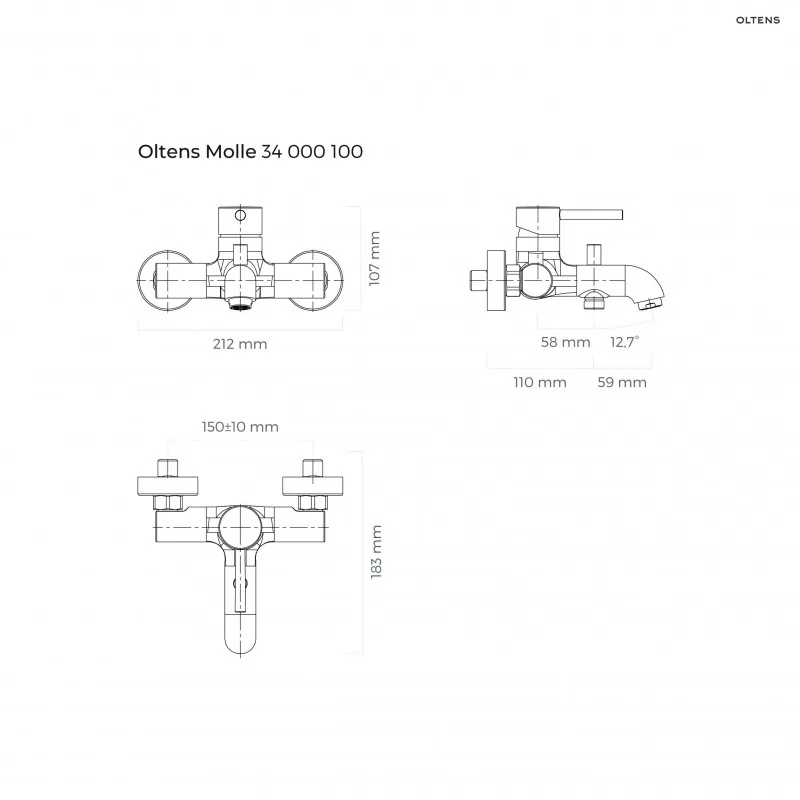 OLTENS

Oltens Molle 34 000 100

107 mm

212 mm

58 mm

12,7°

110 mm

59 mm

150±10 mm

183 mm